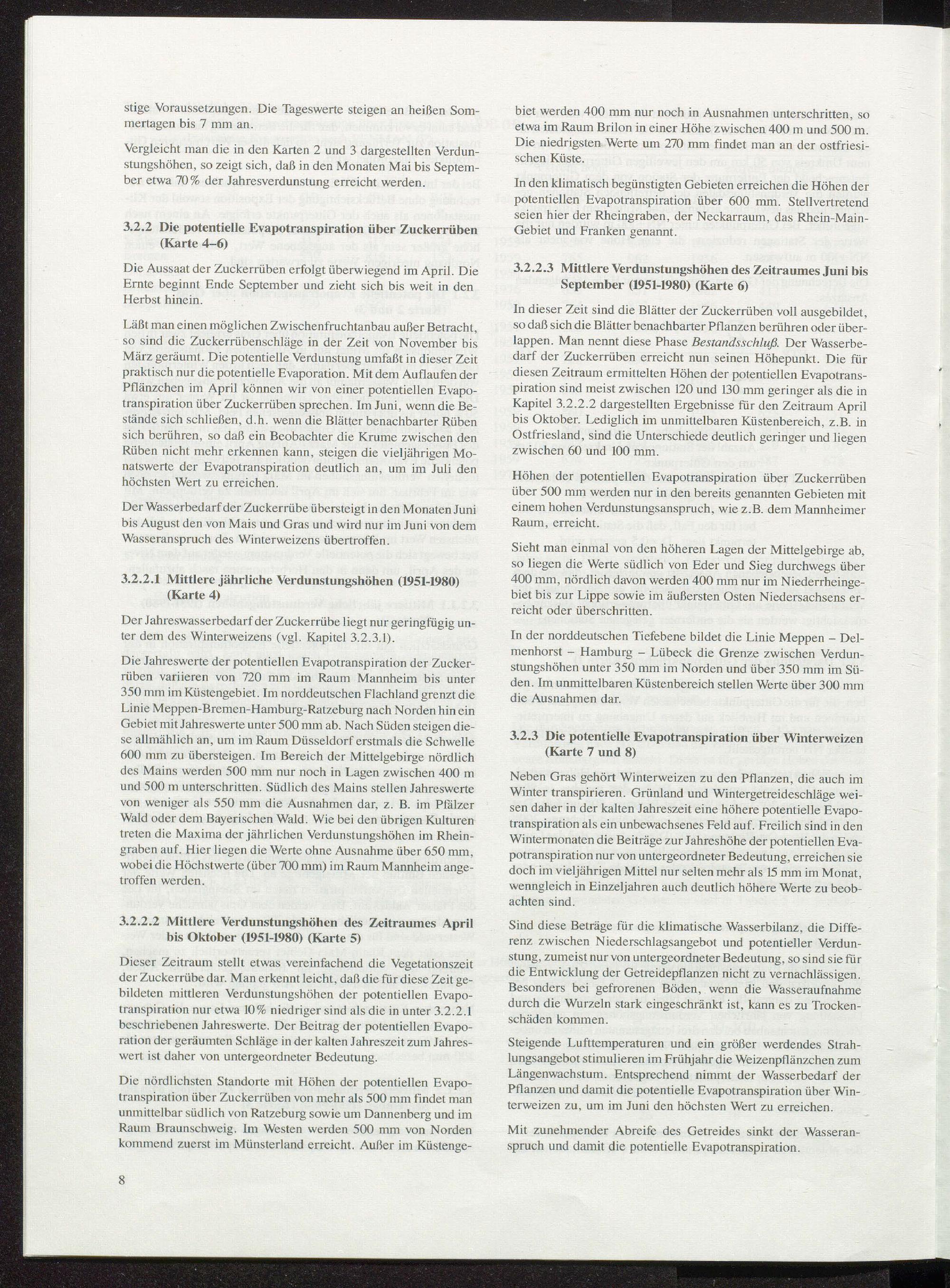 stige Voraussetzungen. Die Tageswerte steigen an heißen Sommertagen bis 7 mm an.

Vergleicht man die in den Karten 2 und 3 dargestellten Verdunstungshöhen, so zeigt sich, daß in den Monaten Mai bis September etwa 70% der Jahresverdunstung erreicht werden.

3.2.2 Die potentielle Evapotranspiration über Zuckerrüben (Karte 4–6)

Die Aussaat der Zuckerrüben erfolgt überwiegend im April. Die Ernte beginnt Ende September und zieht sich bis weit in den Herbst hinein.

Läßt man einen möglichen Zwischenfruchtanbau außer Betracht, so sind die Zuckerrübenschläge in der Zeit von November bis März geräumt. Die potentielle Verdunstung umfaßt in dieser Zeit praktisch nur die potentielle Evaporation. Mit dem Auflaufen der Pflänzchen im April können wir von einer potentiellen Evapotranspiration über Zuckerrüben sprechen. Im Juni, wenn die Bestände sich schließen, d.h. wenn die Blätter benachbarter Rüben sich berühren, so daß ein Beobachter die Krume zwischen den Rüben nicht mehr erkennen kann, steigen die vieljährigen Monatswerte der Evapotranspiration deutlich an, um im Juli den höchsten Wert zu erreichen.

Der Wasserbedarf der Zuckerrübe übersteigt in den Monaten Juni bis August den von Mais und Gras und wird nur im Juni von dem Wasseranspruch des Winterweizens übertroffen.

3.2.2.1 Mittlere jährliche Verdunstungshöhen (1951-1980) (Karte 4)

Der Jahreswasserbedarf der Zuckerrübe liegt nur geringfügig unter dem des Winterweizens (vgl. Kapitel 3.2.3.1).

Die Jahreswerte der potentiellen Evapotranspiration der Zuckerrüben variieren von 720 mm im Raum Mannheim bis unter 350 mm im Küstengebiet. Im norddeutschen Flachland grenzt die Linie Meppen-Bremen-Hamburg-Ratzeburg nach Norden hin ein Gebiet mit Jahreswerte unter 500 mm ab. Nach Süden steigen diese allmählich an, um im Raum Düsseldorf erstmals die Schwelle 600 mm zu übersteigen. Im Bereich der Mittelgebirge nördlich des Mains werden 500 mm nur noch in Lagen zwischen 400 m und 500 m unterschritten. Südlich des Mains stellen Jahreswerte von weniger als 550 mm die Ausnahmen dar, z. B. im Pfälzer Wald oder dem Bayerischen Wald. Wie bei den übrigen Kulturen treten die Maxima der jährlichen Verdunstungshöhen im Rheingraben auf. Hier liegen die Werte ohne Ausnahme über 650 mm, wobei die Höchstwerte (über 700 mm) im Raum Mannheim angetroffen werden.

3.2.2.2 Mittlere Verdunstungshöhen des Zeitraumes April bis Oktober (1951-1980) (Karte 5)

Dieser Zeitraum stellt etwas vereinfachend die Vegetationszeit der Zuckerrübe dar. Man erkennt leicht, daß die für diese Zeit gebildeten mittleren Verdunstungshöhen der potentiellen Evapotranspiration nur etwa 10% niedriger sind als die in unter 3.2.2.1 beschriebenen Jahreswerte. Der Beitrag der potentiellen Evaporation der geräumten Schläge in der kalten Jahreszeit zum Jahreswert ist daher von untergeordneter Bedeutung.

Die nördlichsten Standorte mit Höhen der potentiellen Evapotranspiration über Zuckerrüben von mehr als 500 mm findet man unmittelbar südlich von Ratzeburg sowie um Dannenberg und im Raum Braunschweig. Im Westen werden 500 mm von Norden kommend zuerst im Münsterland erreicht. Außer im Küstengebiet werden 400 mm nur noch in Ausnahmen unterschritten, so etwa im Raum Brilon in einer Höhe zwischen 400 m und 500 m. Die niedrigsten Werte um 270 mm findet man an der ostfriesischen Küste.

In den klimatisch begünstigten Gebieten erreichen die Höhen der potentiellen Evapotranspiration über 600 mm. Stellvertretend seien hier der Rheingraben, der Neckarraum, das Rhein-Main-Gebiet und Franken genannt.

3.2.2.3 Mittlere Verdunstungshöhen des Zeitraumes Juni bis September (1951-1980) (Karte 6)

In dieser Zeit sind die Blätter der Zuckerrüben voll ausgebildet, so daß sich die Blätter benachbarter Pflanzen berühren oder überlappen. Man nennt diese Phase Bestandsschluß. Der Wasserbedarf der Zuckerrüben erreicht nun seinen Höhepunkt. Die für diesen Zeitraum ermittelten Höhen der potentiellen Evapotranspiration sind meist zwischen 120 und 130 mm geringer als die in Kapitel 3.2.2.2 dargestellten Ergebnisse für den Zeitraum April bis Oktober. Lediglich im unmittelbaren Küstenbereich, z.B. in Ostfriesland, sind die Unterschiede deutlich geringer und liegen zwischen 60 und 100 mm.

Höhen der potentiellen Evapotranspiration über Zuckerrüben über 500 mm werden nur in den bereits genannten Gebieten mit einem hohen Verdunstungsanspruch, wie z.B. dem Mannheimer Raum, erreicht.

Sieht man einmal von den höheren Lagen der Mittelgebirge ab, so liegen die Werte südlich von Eder und Sieg durchwegs über 400 mm, nördlich davon werden 400 mm nur im Niederrheingebiet bis zur Lippe sowie im äußersten Osten Niedersachsens erreicht oder überschritten.

In der norddeutschen Tiefebene bildet die Linie Meppen – Delmenhorst – Hamburg – Lübeck die Grenze zwischen Verdunstungshöhen unter 350 mm im Norden und über 350 mm im Süden. Im unmittelbaren Küstenbereich stellen Werte über 300 mm die Ausnahmen dar.

3.2.3 Die potentielle Evapotranspiration über Winterweizen (Karte 7 und 8)

Neben Gras gehört Winterweizen zu den Pflanzen, die auch im Winter transpirieren. Grünland und Wintergetreideschläge weisen daher in der kalten Jahreszeit eine höhere potentielle Evapotranspiration als ein unbewachsenes Feld auf. Freilich sind in den Wintermonaten die Beiträge zur Jahreshöhe der potentiellen Evapotranspiration nur von untergeordneter Bedeutung, erreichen sie doch im vieljährigen Mittel nur selten mehr als 15 mm im Monat, wenngleich in Einzeljahren auch deutlich höhere Werte zu beobachten sind.

Sind diese Beträge für die klimatische Wasserbilanz, die Differenz zwischen Niederschlagsangebot und potentieller Verdunstung, zumeist nur von untergeordneter Bedeutung, so sind sie für die Entwicklung der Getreidepflanzen nicht zu vernachlässigen. Besonders bei gefrorenen Böden, wenn die Wasseraufnahme durch die Wurzeln stark eingeschränkt ist, kann es zu Trockenschäden kommen.

Steigende Lufttemperaturen und ein größer werdendes Strahlungsangebot stimulieren im Frühjahr die Weizenpflänzchen zum Längenwachstum. Entsprechend nimmt der Wasserbedarf der Pflanzen und damit die potentielle Evapotranspiration über Winterweizen zu, um im Juni den höchsten Wert zu erreichen.

Mit zunehmender Abreife des Getreides sinkt der Wasseranspruch und damit die potentielle Evapotranspiration.

8